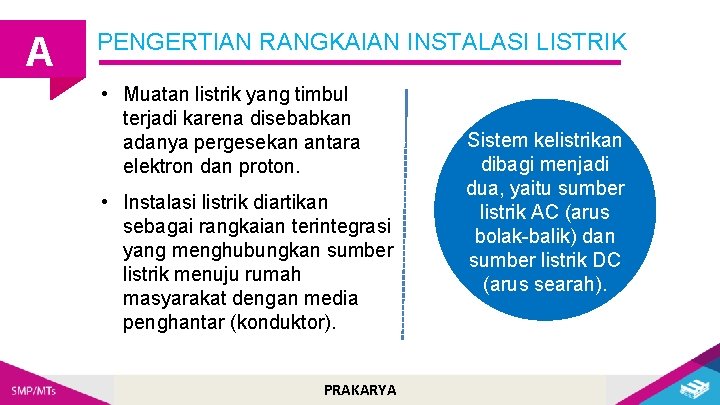 A

PENGERTIAN RANGKAIAN INSTALASI LISTRIK

• Muatan listrik yang timbul terjadi karena disebabkan adanya pergesekan antara elektron dan proton.

• Instalasi listrik diartikan sebagai rangkaian terintegrasi yang menghubungkan sumber listrik menuju rumah masyarakat dengan media penghantar (konduktor).

Sistem kelistrikan dibagi menjadi dua, yaitu sumber listrik AC (arus bolak-balik) dan sumber listrik DC (arus searah).

SMP/MTs

PRAKARYA